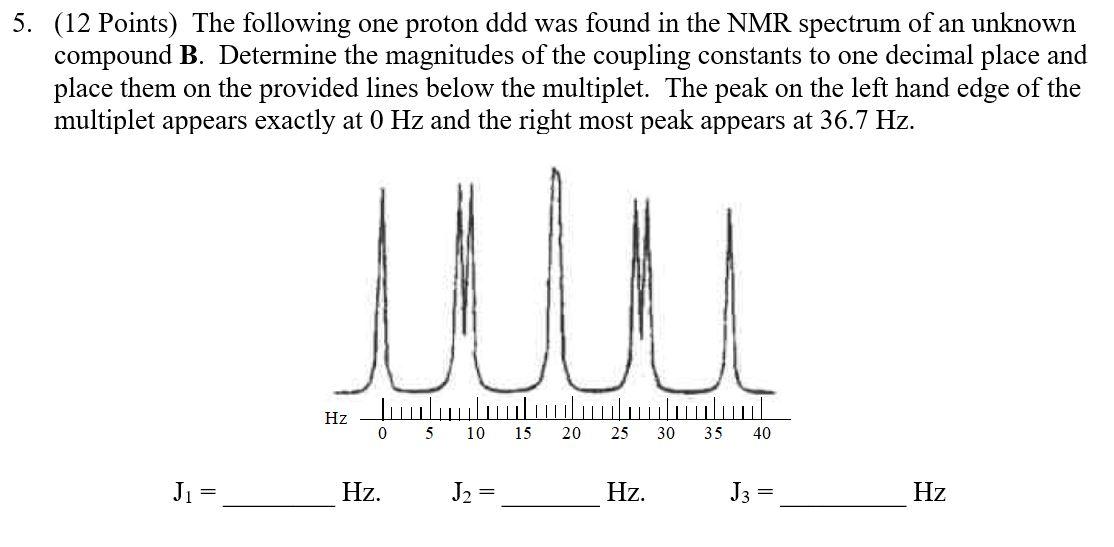 5. (12 Points) The following one proton ddd was found in the NMR spectrum of an unknown compound **B**. Determine the magnitudes of the coupling constants to one decimal place and place them on the provided lines below the multiplet. The peak on the left hand edge of the multiplet appears exactly at 0 Hz and the right most peak appears at 36.7 Hz.

Hz
0 5 10 15 20 25 30 35 40

$J_1$ = ________ Hz. $J_2$ = ________ Hz. $J_3$ = ________ Hz